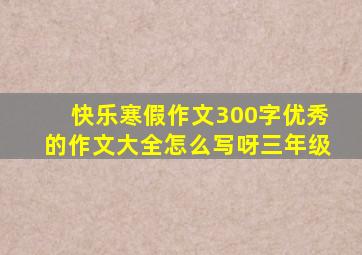 快乐寒假作文300字优秀的作文大全怎么写呀三年级